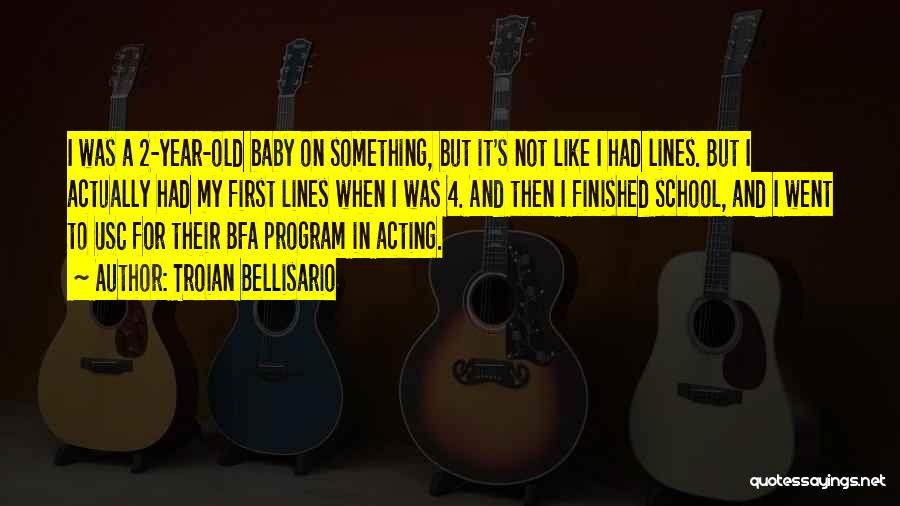 I WAS A 2-YEAR-OLD BABY ON SOMETHING, BUT IT'S NOT LIKE I HAD LINES. BUT I ACTUALLY HAD MY FIRST LINES WHEN I WAS 4. AND THEN I FINISHED SCHOOL, AND I WENT TO USC FOR THEIR BFA PROGRAM IN ACTING.

~ AUTHOR: TROIAN BELLISARIO

quotessayings.net